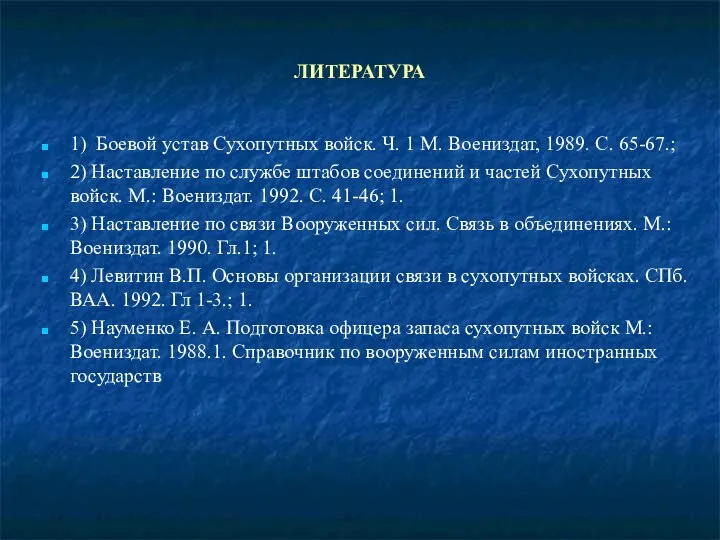 ЛИТЕРАТУРА

1) Боевой устав Сухопутных войск. Ч. 1 М. Воениздат, 1989. С. 65-67.;

2) Наставление по службе штабов соединений и частей Сухопутных войск. М.: Воениздат. 1992. С. 41-46; 1.

3) Наставление по связи Вооруженных сил. Связь в объединениях. М.: Воениздат. 1990. Гл.1; 1.

4) Левитин В.П. Основы организации связи в сухопутных войсках. СПб. ВАА. 1992. Гл 1-3.; 1.

5) Науменко Е. А. Подготовка офицера запаса сухопутных войск М.: Воениздат. 1988.1. Справочник по вооруженным силам иностранных государств